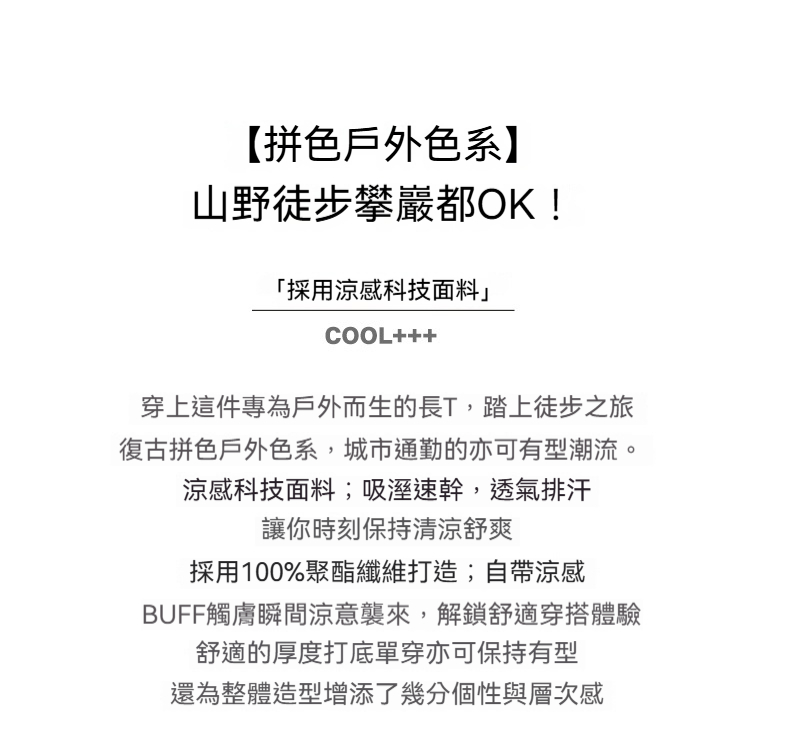 【拼色戶外色系】
山野徒步攀巖都OK！

「採用涼感科技面料」

COOL+++

穿上這件專為戶外而生的長T，踏上徒步之旅
復古拼色戶外色系，城市通勤的亦可有型潮流。
涼感科技面料；吸溼速幹，透氣排汗
讓你時刻保持清涼舒爽
採用100%聚酯纖維打造；自帶涼感
BUFF觸膚瞬間涼意襲來，解鎖舒適穿搭體驗
舒適的厚度打底單穿亦可保持有型
還為整體造型增添了幾分個性與層次感